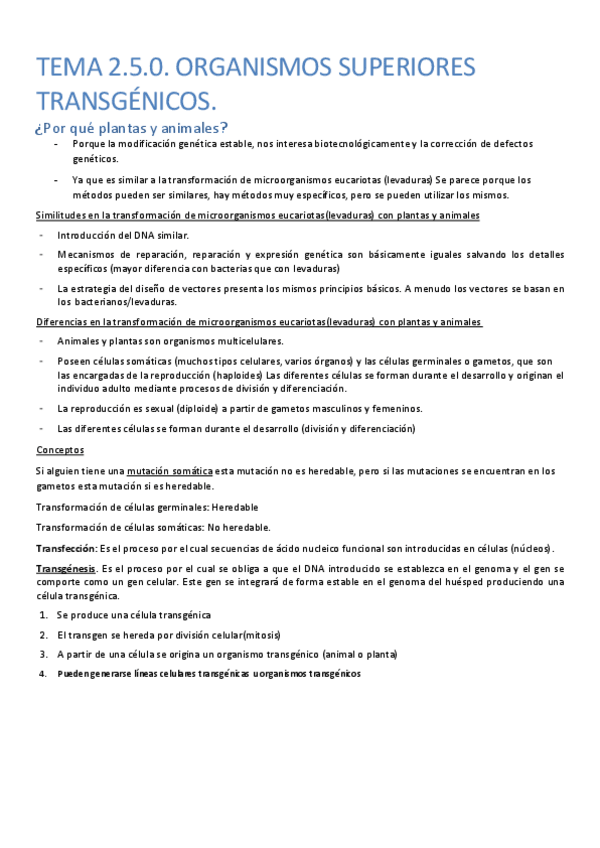 TEMA 2.5.0. ORGANISMOS SUPERIORES TRANSGÉNICOS.

¿Por qué plantas y animales?

- Porque la modificación genética estable, nos interesa biotecnológicamente y la corrección de defectos genéticos.
- Ya que es similar a la transformación de microorganismos eucariotas (levaduras) Se parece porque los métodos pueden ser similares, hay métodos muy específicos, pero se pueden utilizar los mismos.

Similitudes en la transformación de microorganismos eucariotas(levaduras) con plantas y animales

- Introducción del DNA similar.
- Mecanismos de reparación, reparación y expresión genética son básicamente iguales salvando los detalles específicos (mayor diferencia con bacterias que con levaduras)
- La estrategia del diseño de vectores presenta los mismos principios básicos. A menudo los vectores se basan en los bacterianos/levaduras.

Diferencias en la transformación de microorganismos eucariotas(levaduras) con plantas y animales

- Animales y plantas son organismos multicelulares.
- Poseen células somáticas (muchos tipos celulares, varios órganos) y las células germinales o gametos, que son las encargadas de la reproducción (haploides) Las diferentes células se forman durante el desarrollo y originan el individuo adulto mediante procesos de división y diferenciación.
- La reproducción es sexual (diploide) a partir de gametos masculinos y femeninos.
- Las diferentes células se forman durante el desarrollo (división y diferenciación)

Conceptos

Si alguien tiene una mutación somática esta mutación no es heredable, pero si las mutaciones se encuentran en los gametos esta mutación si es heredable.

Transformación de células germinales: Heredable

Transformación de células somáticas: No heredable.

Transfección: Es el proceso por el cual secuencias de ácido nucleico funcional son introducidas en células (núcleos).

Transgénesis. Es el proceso por el cual se obliga a que el DNA introducido se establezca en el genoma y el gen se comporte como un gen celular. Este gen se integrará de forma estable en el genoma del huésped produciendo una célula transgénica.

1. Se produce una célula transgénica
2. El transgen se hereda por división celular(mitosis)
3. A partir de una célula se origina un organismo transgénico (animal o planta)
4. Pueden generarse líneas celulares transgénicas u organismos transgénicos